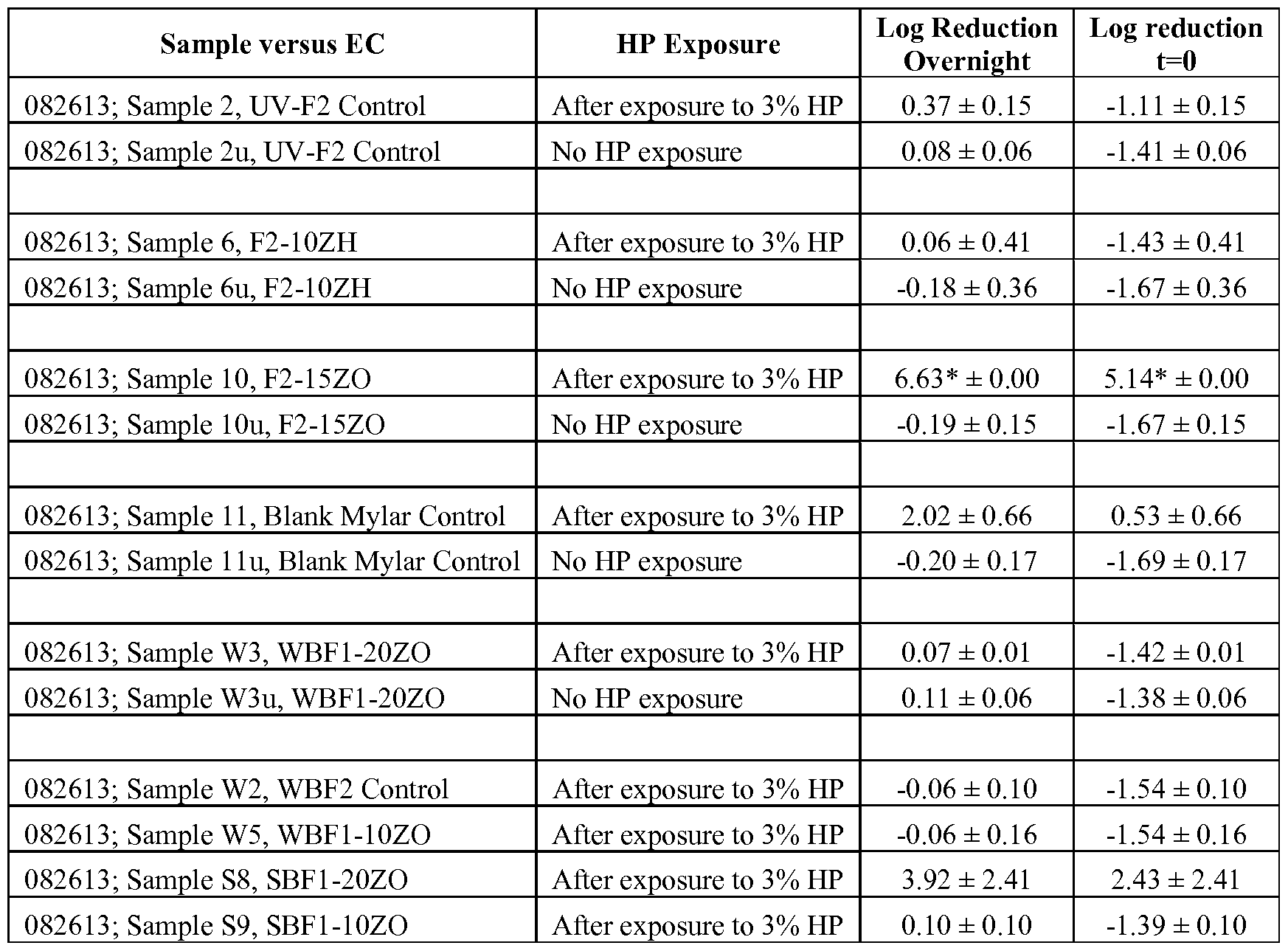 | Sample versus EC | HP Exposure | Log Reduction Overnight | Log reduction t=0 |
|---|---|---|---|
| 082613; Sample 2, UV-F2 Control | After exposure to 3% HP | 0.37 ± 0.15 | -1.11 ± 0.15 |
| 082613; Sample 2u, UV-F2 Control | No HP exposure | 0.08 ± 0.06 | -1.41 ± 0.06 |
| | | | |
| 082613; Sample 6, F2-10ZH | After exposure to 3% HP | 0.06 ± 0.41 | -1.43 ± 0.41 |
| 082613; Sample 6u, F2-10ZH | No HP exposure | -0.18 ± 0.36 | -1.67 ± 0.36 |
| | | | |
| 082613; Sample 10, F2-15ZO | After exposure to 3% HP | 6.63* ± 0.00 | 5.14* ± 0.00 |
| 082613; Sample 10u, F2-15ZO | No HP exposure | -0.19 ± 0.15 | -1.67 ± 0.15 |
| | | | |
| 082613; Sample 11, Blank Mylar Control | After exposure to 3% HP | 2.02 ± 0.66 | 0.53 ± 0.66 |
| 082613; Sample 11u, Blank Mylar Control | No HP exposure | -0.20 ± 0.17 | -1.69 ± 0.17 |
| | | | |
| 082613; Sample W3, WBF1-20ZO | After exposure to 3% HP | 0.07 ± 0.01 | -1.42 ± 0.01 |
| 082613; Sample W3u, WBF1-20ZO | No HP exposure | 0.11 ± 0.06 | -1.38 ± 0.06 |
| | | | |
| 082613; Sample W2, WBF2 Control | After exposure to 3% HP | -0.06 ± 0.10 | -1.54 ± 0.10 |
| 082613; Sample W5, WBF1-10ZO | After exposure to 3% HP | -0.06 ± 0.16 | -1.54 ± 0.16 |
| 082613; Sample S8, SBF1-20ZO | After exposure to 3% HP | 3.92 ± 2.41 | 2.43 ± 2.41 |
| 082613; Sample S9, SBF1-10ZO | After exposure to 3% HP | 0.10 ± 0.10 | -1.39 ± 0.10 |